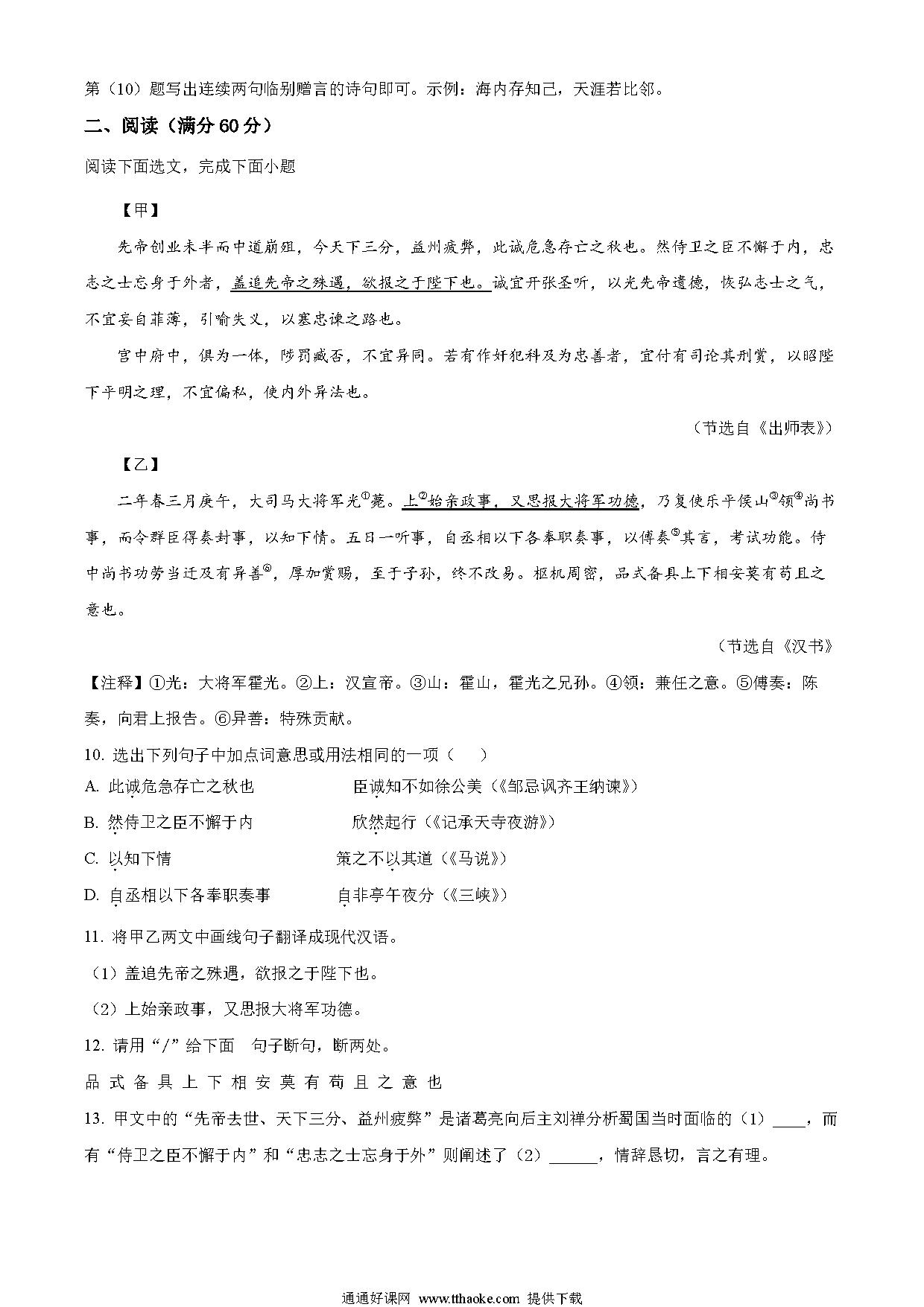 第（10）题写出连续两句临别赠言的诗句即可。示例：海内存知己，天涯若比邻。

二、阅读（满分60分）

阅读下面选文，完成下面小题

【甲】

先帝创业未半而中道崩殂，今天下三分，益州疲弊，此诚危急存亡之秋也。然侍卫之臣不懈于内，忠志之士忘身于外者，盖追先帝之殊遇，欲报之于陛下也。诚宜开张圣听，以光先帝遗德，恢弘志士之气，不宜妄自菲薄，引喻失义，以塞忠谏之路也。

宫中府中，俱为一体，陟罚臧否，不宜异同。若有作奸犯科及为忠善者，宜付有司论其刑赏，以昭陛下平明之理，不宜偏私，使内外异法也。

（节选自《出师表》）

【乙】

二年春三月庚午，大司马大将军光①薨。上②始亲政事，又思报大将军功德，乃复使乐平侯山③领④尚书事，而令群臣得奏封事，以知下情。五日一听事，自丞相以下各奉职奏事，以傅奏⑤其言，考试功能。侍中尚书功劳当迁及有异善⑥，厚加赏赐，至于子孙，终不改易。枢机周密，品式备具上下相安莫有苟且之意也。

（节选自《汉书》

【注释】①光：大将军霍光。②上：汉宣帝。③山：霍山，霍光之兄孙。④领：兼任之意。⑤傅奏：陈奏，向君上报告。⑥异善：特殊贡献。

10. 选出下列句子中加点词意思或用法相同的一项（ ）

A. 此诚危急存亡之秋也　　臣诚知不如徐公美（《邹忌讽齐王纳谏》）

B. 然侍卫之臣不懈于内　　欣然起行（《记承天寺夜游》）

C. 以知下情　　策之不以其道（《马说》）

D. 自丞相以下各奉职奏事　　自非亭午夜分（《三峡》）

11. 将甲乙两文中画线句子翻译成现代汉语。

（1）盖追先帝之殊遇，欲报之于陛下也。

（2）上始亲政事，又思报大将军功德。

12. 请用“/”给下面 句子断句，断两处。

品 式 备 具 上 下 相 安 莫 有 苟 且 之 意 也

13. 甲文中的“先帝去世、天下三分、益州疲弊”是诸葛亮向后主刘禅分析蜀国当时面临的（1）____，而有“侍卫之臣不懈于内”和“忠志之士忘身于外”则阐述了（2）______，情辞恳切，言之有理。

通通好课网 www.tthaoke.com 提供下载